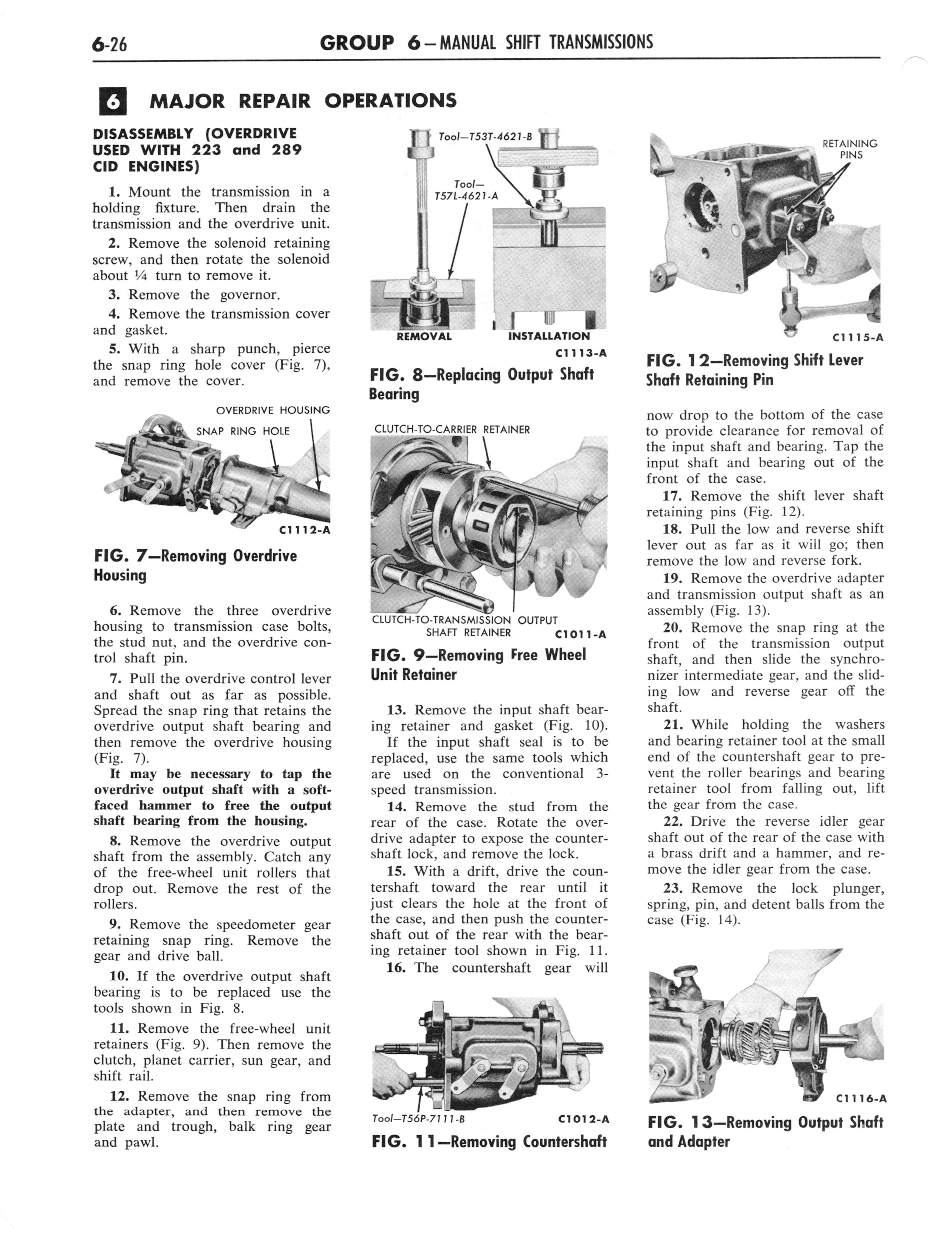 6-26 GROUP 6—MANUAL SHIFT TRANSMISSIONS

6 MAJOR REPAIR OPERATIONS

DISASSEMBLY (OVERDRIVE USED WITH 223 and 289 CID ENGINES)

1. Mount the transmission in a holding fixture. Then drain the transmission and the overdrive unit.

2. Remove the solenoid retaining screw, and then rotate the solenoid about ¼ turn to remove it.

3. Remove the governor.

4. Remove the transmission cover and gasket.

5. With a sharp punch, pierce the snap ring hole cover (Fig. 7), and remove the cover.

OVERDRIVE HOUSING
SNAP RING HOLE
C1112-A

FIG. 7—Removing Overdrive Housing

6. Remove the three overdrive housing to transmission case bolts, the stud nut, and the overdrive control shaft pin.

7. Pull the overdrive control lever and shaft out as far as possible. Spread the snap ring that retains the overdrive output shaft bearing and then remove the overdrive housing (Fig. 7).

It may be necessary to tap the overdrive output shaft with a soft-faced hammer to free the output shaft bearing from the housing.

8. Remove the overdrive output shaft from the assembly. Catch any of the free-wheel unit rollers that drop out. Remove the rest of the rollers.

9. Remove the speedometer gear retaining snap ring. Remove the gear and drive ball.

10. If the overdrive output shaft bearing is to be replaced use the tools shown in Fig. 8.

11. Remove the free-wheel unit retainers (Fig. 9). Then remove the clutch, planet carrier, sun gear, and shift rail.

12. Remove the snap ring from the adapter, and then remove the plate and trough, balk ring gear and pawl.

Tool—T53T-4621-B
Tool—T57L-4621-A
REMOVAL INSTALLATION
C1113-A

FIG. 8—Replacing Output Shaft Bearing

CLUTCH-TO-CARRIER RETAINER
CLUTCH-TO-TRANSMISSION OUTPUT SHAFT RETAINER C1011-A

FIG. 9—Removing Free Wheel Unit Retainer

13. Remove the input shaft bearing retainer and gasket (Fig. 10).

If the input shaft seal is to be replaced, use the same tools which are used on the conventional 3-speed transmission.

14. Remove the stud from the rear of the case. Rotate the overdrive adapter to expose the countershaft lock, and remove the lock.

15. With a drift, drive the countershaft toward the rear until it just clears the hole at the front of the case, and then push the countershaft out of the rear with the bearing retainer tool shown in Fig. 11.

16. The countershaft gear will

Tool—T56P-7111-B C1012-A

FIG. 11—Removing Countershaft

RETAINING PINS
C1115-A

FIG. 12—Removing Shift Lever Shaft Retaining Pin

now drop to the bottom of the case to provide clearance for removal of the input shaft and bearing. Tap the input shaft and bearing out of the front of the case.

17. Remove the shift lever shaft retaining pins (Fig. 12).

18. Pull the low and reverse shift lever out as far as it will go; then remove the low and reverse fork.

19. Remove the overdrive adapter and transmission output shaft as an assembly (Fig. 13).

20. Remove the snap ring at the front of the transmission output shaft, and then slide the synchronizer intermediate gear, and the sliding low and reverse gear off the shaft.

21. While holding the washers and bearing retainer tool at the small end of the countershaft gear to prevent the roller bearings and bearing retainer tool from falling out, lift the gear from the case.

22. Drive the reverse idler gear shaft out of the rear of the case with a brass drift and a hammer, and remove the idler gear from the case.

23. Remove the lock plunger, spring, pin, and detent balls from the case (Fig. 14).

C1116-A

FIG. 13—Removing Output Shaft and Adapter